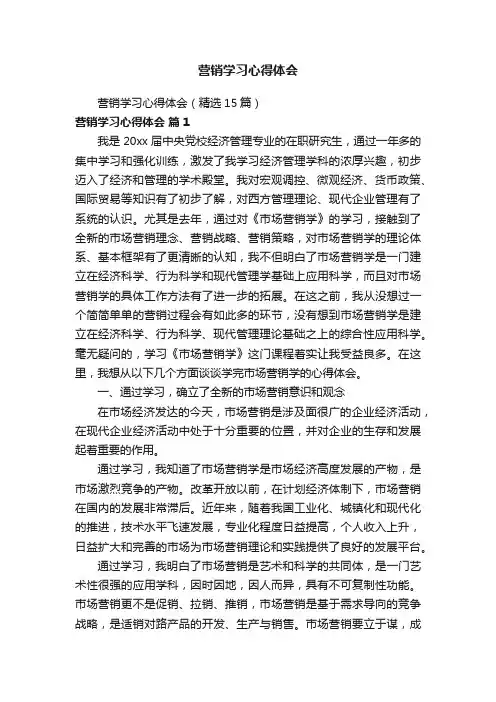 营销学习心得体会

营销学习心得体会（精选15篇）

营销学习心得体会 篇1

我是20xx届中央党校经济管理专业的在职研究生，通过一年多的集中学习和强化训练，激发了我学习经济管理学科的浓厚兴趣，初步迈入了经济和管理的学术殿堂。我对宏观调控、微观经济、货币政策、国际贸易等知识有了初步了解，对西方管理理论、现代企业管理有了系统的认识。尤其是去年，通过对《市场营销学》的学习，接触到了全新的市场营销理念、营销战略、营销策略，对市场营销学的理论体系、基本框架有了更清晰的认知，我不但明白了市场营销学是一门建立在经济科学、行为科学和现代管理学基础上应用科学，而且对市场营销学的具体工作方法有了进一步的拓展。在这之前，我从没想过一个简简单单的营销过程会有如此多的环节，没有想到市场营销学是建立在经济科学、行为科学、现代管理理论基础之上的综合性应用科学。毫无疑问的，学习《市场营销学》这门课程着实让我受益良多。在这里，我想从以下几个方面谈谈学完市场营销学的心得体会。

一、通过学习，确立了全新的市场营销意识和观念

在市场经济发达的今天，市场营销是涉及面很广的企业经济活动，在现代企业经济活动中处于十分重要的位置，并对企业的生存和发展起着重要的作用。

通过学习，我知道了市场营销学是市场经济高度发展的产物，是市场激烈竞争的产物。改革开放以前，在计划经济体制下，市场营销在国内的发展非常滞后。近年来，随着我国工业化、城镇化和现代化的推进，技术水平飞速发展，专业化程度日益提高，个人收入上升，日益扩大和完善的市场为市场营销理论和实践提供了良好的发展平台。

通过学习，我明白了市场营销是艺术和科学的共同体，是一门艺术性很强的应用学科，因时因地，因人而异，具有不可复制性功能。市场营销更不是促销、拉销、推销，市场营销是基于需求导向的竞争战略，是适销对路产品的开发、生产与销售。市场营销要立于谋，成